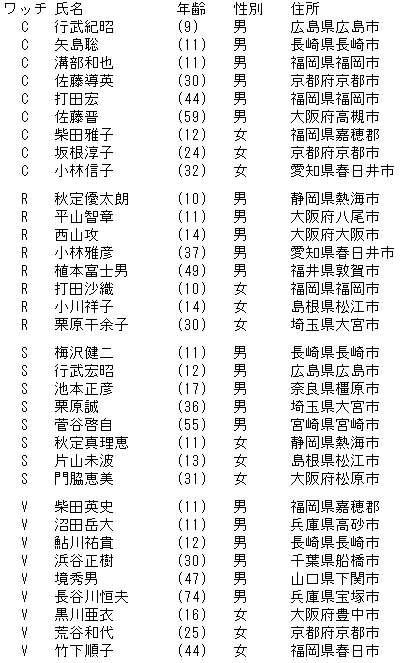 | ワッチ | 氏名 | 年齢 | 性別 | 住所 |
|---|---|---|---|---|
| C | 行武紀昭 | (9) | 男 | 広島県広島市 |
| C | 矢島聡 | (11) | 男 | 長崎県長崎市 |
| C | 溝部和也 | (11) | 男 | 福岡県福岡市 |
| C | 佐藤導英 | (30) | 男 | 京都府京都市 |
| C | 打田宏 | (44) | 男 | 福岡県福岡市 |
| C | 佐藤晋 | (59) | 男 | 大阪府高槻市 |
| C | 柴田雅子 | (12) | 女 | 福岡県嘉穂郡 |
| C | 坂根淳子 | (24) | 女 | 京都府京都市 |
| C | 小林信子 | (32) | 女 | 愛知県春日井市 |
| R | 秋定優太朗 | (10) | 男 | 静岡県熱海市 |
| R | 平山智章 | (11) | 男 | 大阪府八尾市 |
| R | 西山攻 | (14) | 男 | 大阪府大阪市 |
| R | 小林雅彦 | (37) | 男 | 愛知県春日井市 |
| R | 植本富士男 | (49) | 男 | 福井県敦賀市 |
| R | 打田沙織 | (10) | 女 | 福岡県福岡市 |
| R | 小川祥子 | (14) | 女 | 島根県松江市 |
| R | 栗原千余子 | (30) | 女 | 埼玉県大宮市 |
| S | 梅沢健二 | (11) | 男 | 長崎県長崎市 |
| S | 行武宏昭 | (12) | 男 | 広島県広島市 |
| S | 池本正彦 | (17) | 男 | 奈良県橿原市 |
| S | 栗原誠 | (36) | 男 | 埼玉県大宮市 |
| S | 菅谷啓自 | (55) | 男 | 宮崎県宮崎市 |
| S | 秋定真理恵 | (11) | 女 | 静岡県熱海市 |
| S | 片山未波 | (13) | 女 | 島根県松江市 |
| S | 門脇恵美 | (31) | 女 | 大阪府松原市 |
| V | 柴田英史 | (11) | 男 | 福岡県嘉穂郡 |
| V | 沼田岳大 | (11) | 男 | 兵庫県高砂市 |
| V | 鮎川祐貴 | (12) | 男 | 長崎県長崎市 |
| V | 浜谷正樹 | (30) | 男 | 千葉県船橋市 |
| V | 境秀男 | (47) | 男 | 山口県下関市 |
| V | 長谷川恒夫 | (74) | 男 | 兵庫県宝塚市 |
| V | 黒川亜衣 | (16) | 女 | 大阪府豊中市 |
| V | 荒谷和代 | (25) | 女 | 京都府京都市 |
| V | 竹下順子 | (44) | 女 | 福岡県春日市 |